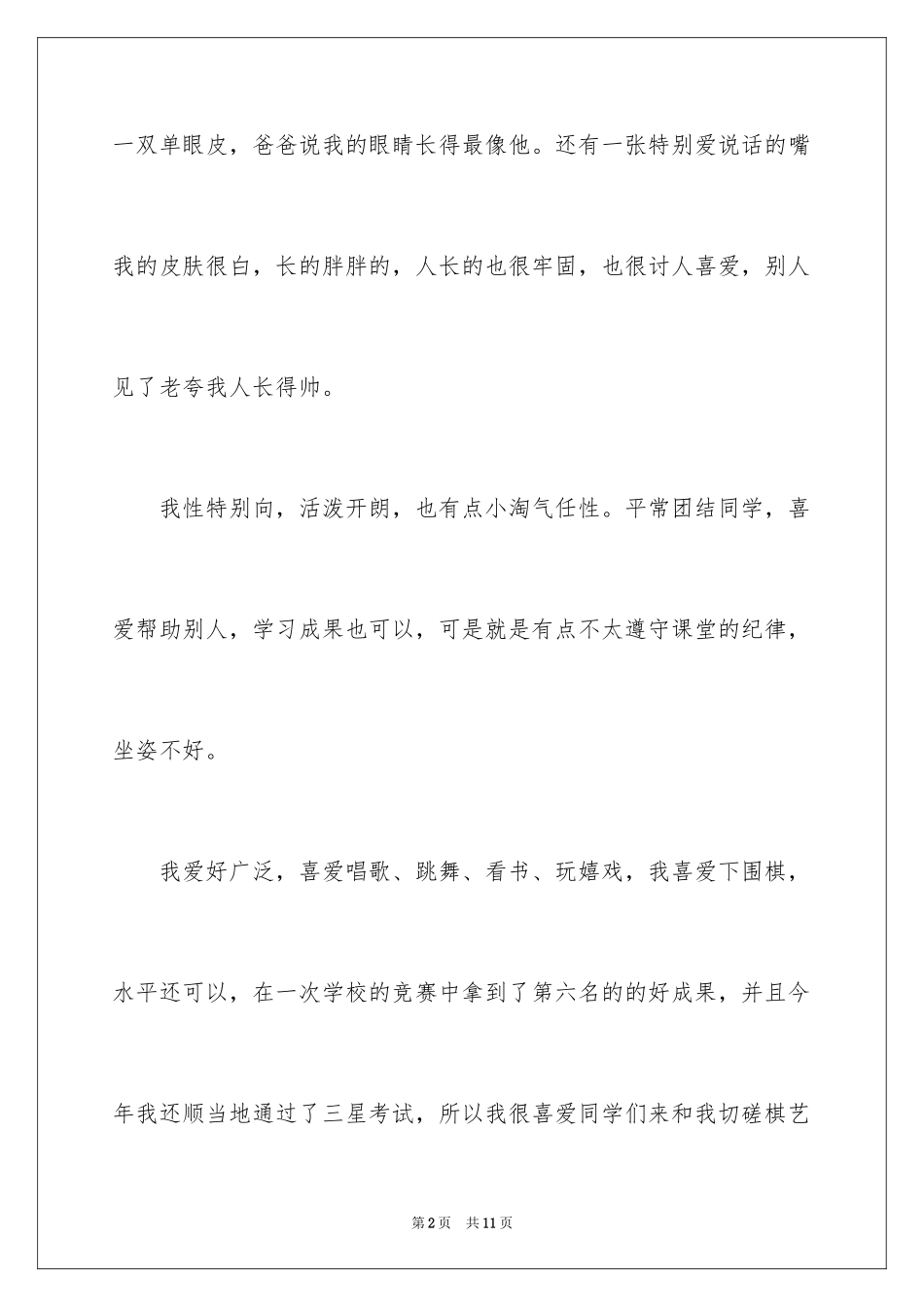 一双单眼皮，爸爸说我的眼睛长得最像他。还有一张特别爱说话的嘴我的皮肤很白，长的胖胖的，人长的也很牢固，也很讨人喜爱，别人见了老夸我人长得帅。

我性特别向，活泼开朗，也有点小淘气任性。平常团结同学，喜爱帮助别人，学习成果也可以，可是就是有点不太遵守课堂的纪律，坐姿不好。

我爱好广泛，喜爱唱歌、跳舞、看书、玩嬉戏，我喜爱下围棋，水平还可以，在一次学校的竞赛中拿到了第六名的的好成果，并且今年我还顺当地通过了三星考试，所以我很喜爱同学们来和我切磋棋艺

第2页 共11页